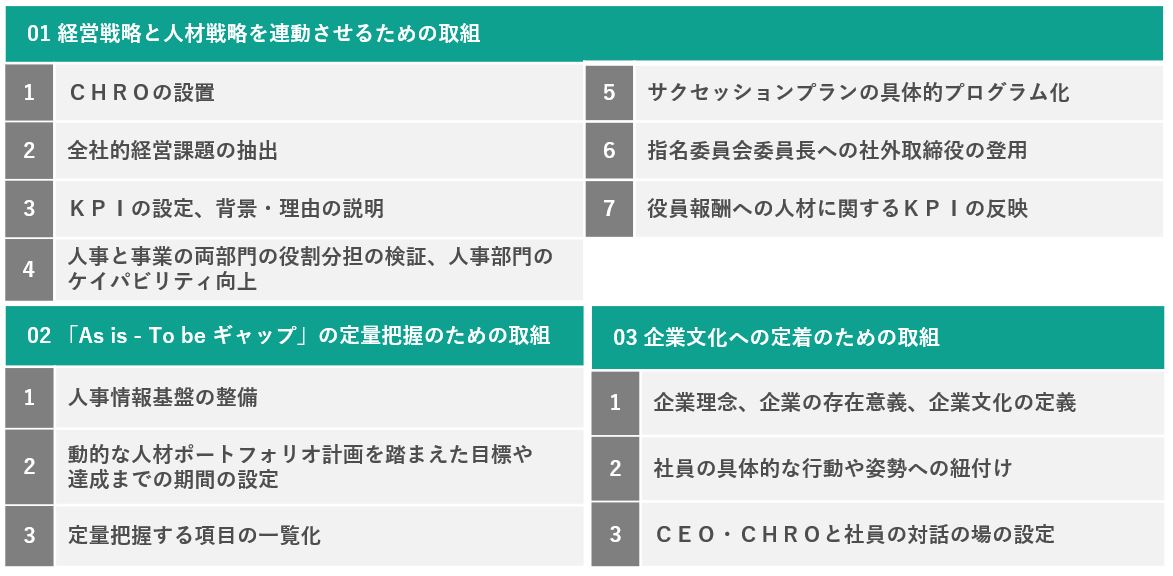 01 経営戦略と人材戦略を連動させるための取組

1 ＣＨＲＯの設置

2 全社的経営課題の抽出

3 ＫＰＩの設定、背景・理由の説明

4 人事と事業の両部門の役割分担の検証、人事部門のケイパビリティ向上

5 サクセッションプランの具体的プログラム化

6 指名委員会委員長への社外取締役の登用

7 役員報酬への人材に関するＫＰＩの反映

02 「As is - To be ギャップ」の定量把握のための取組

1 人事情報基盤の整備

2 動的な人材ポートフォリオ計画を踏まえた目標や達成までの期間の設定

3 定量把握する項目の一覧化

03 企業文化への定着のための取組

1 企業理念、企業の存在意義、企業文化の定義

2 社員の具体的な行動や姿勢への紐付け

3 ＣＥＯ・ＣＨＲＯと社員の対話の場の設定